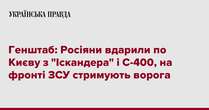 УКРАЇНСЬКА ПРАВДА

Генштаб: Росіяни вдарили по Києву з "Іскандера" і С-400, на фронті ЗСУ стримують ворога